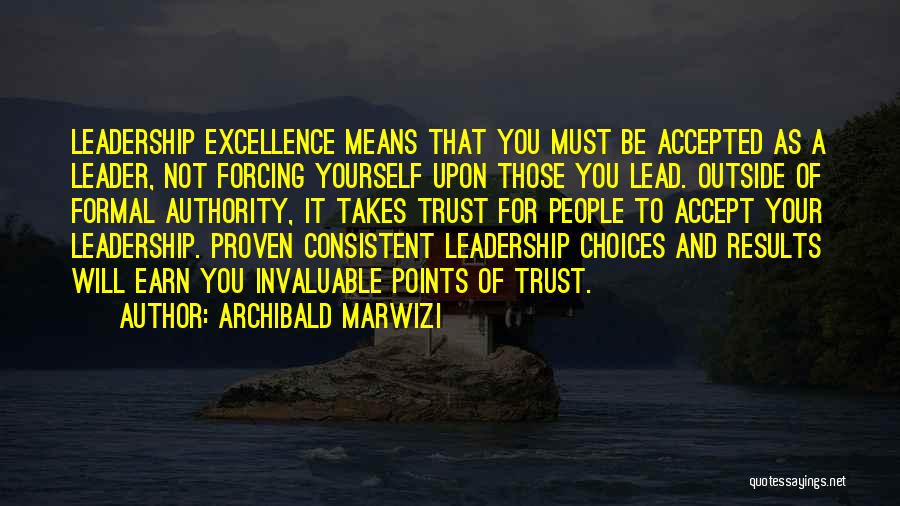 LEADERSHIP EXCELLENCE MEANS THAT YOU MUST BE ACCEPTED AS A LEADER, NOT FORCING YOURSELF UPON THOSE YOU LEAD. OUTSIDE OF FORMAL AUTHORITY, IT TAKES TRUST FOR PEOPLE TO ACCEPT YOUR LEADERSHIP. PROVEN CONSISTENT LEADERSHIP CHOICES AND RESULTS WILL EARN YOU INVALUABLE POINTS OF TRUST.

AUTHOR: ARCHIBALD MARWIZI

quotessayings.net